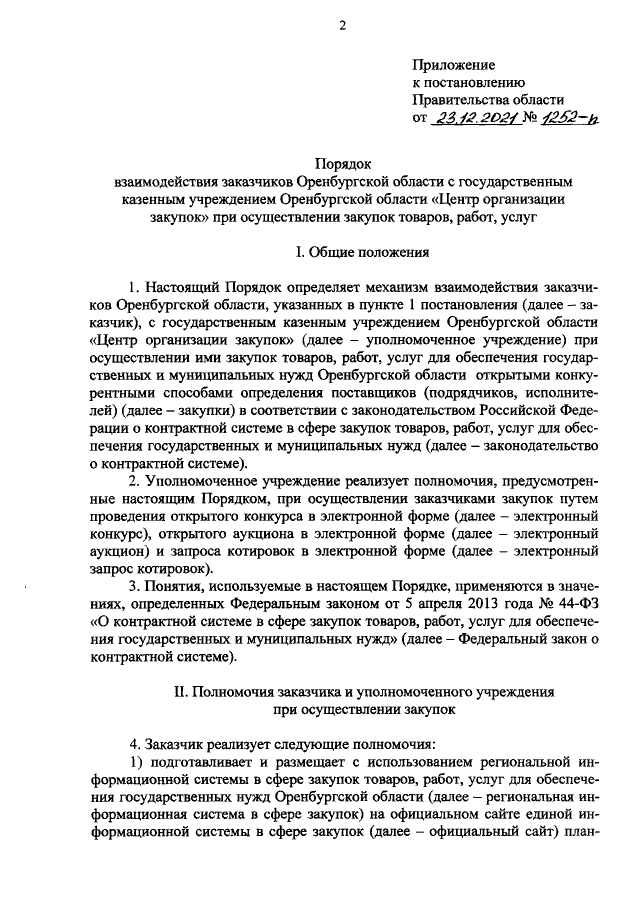 2

Приложение
к постановлению
Правительства области
от 23.12.2021 № 1252-п

Порядок
взаимодействия заказчиков Оренбургской области с государственным казенным учреждением Оренбургской области «Центр организации закупок» при осуществлении закупок товаров, работ, услуг

I. Общие положения

1. Настоящий Порядок определяет механизм взаимодействия заказчиков Оренбургской области, указанных в пункте 1 постановления (далее – заказчик), с государственным казенным учреждением Оренбургской области «Центр организации закупок» (далее – уполномоченное учреждение) при осуществлении ими закупок товаров, работ, услуг для обеспечения государственных и муниципальных нужд Оренбургской области открытыми конкурентными способами определения поставщиков (подрядчиков, исполнителей) (далее – закупки) в соответствии с законодательством Российской Федерации о контрактной системе в сфере закупок товаров, работ, услуг для обеспечения государственных и муниципальных нужд (далее – законодательство о контрактной системе).

2. Уполномоченное учреждение реализует полномочия, предусмотренные настоящим Порядком, при осуществлении заказчиками закупок путем проведения открытого конкурса в электронной форме (далее – электронный конкурс), открытого аукциона в электронной форме (далее – электронный аукцион) и запроса котировок в электронной форме (далее – электронный запрос котировок).

3. Понятия, используемые в настоящем Порядке, применяются в значениях, определенных Федеральным законом от 5 апреля 2013 года № 44-ФЗ «О контрактной системе в сфере закупок товаров, работ, услуг для обеспечения государственных и муниципальных нужд» (далее – Федеральный закон о контрактной системе).

II. Полномочия заказчика и уполномоченного учреждения при осуществлении закупок

4. Заказчик реализует следующие полномочия:

1) подготавливает и размещает с использованием региональной информационной системы в сфере закупок товаров, работ, услуг для обеспечения государственных нужд Оренбургской области (далее – региональная информационная система в сфере закупок) на официальном сайте единой информационной системы в сфере закупок (далее – официальный сайт) план-